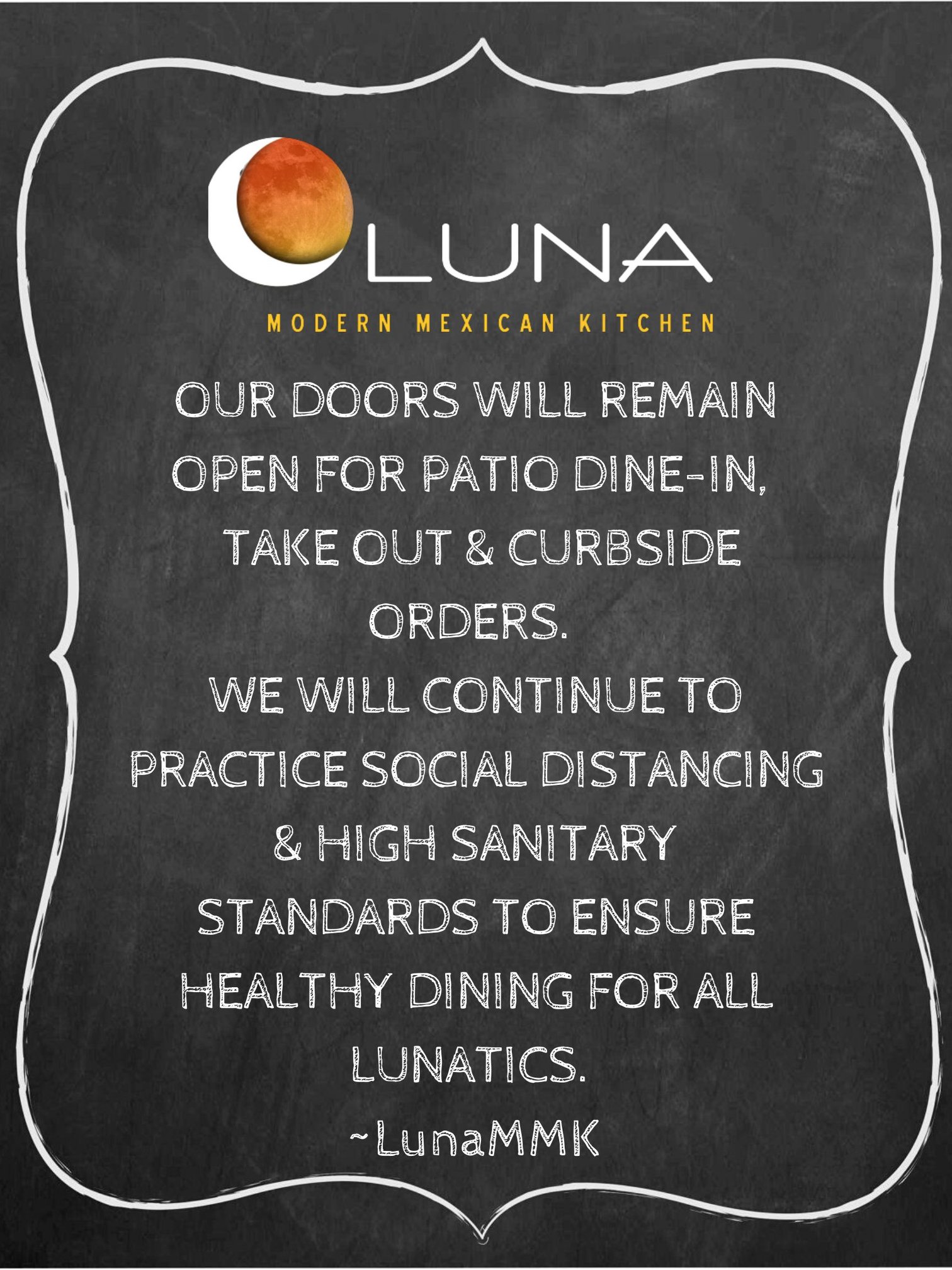 LUNA

MODERN MEXICAN KITCHEN

OUR DOORS WILL REMAIN OPEN FOR PATIO DINE-IN, TAKE OUT & CURBSIDE ORDERS.

WE WILL CONTINUE TO PRACTICE SOCIAL DISTANCING & HIGH SANITARY STANDARDS TO ENSURE HEALTHY DINING FOR ALL LUNATICS.

~LunaMMK